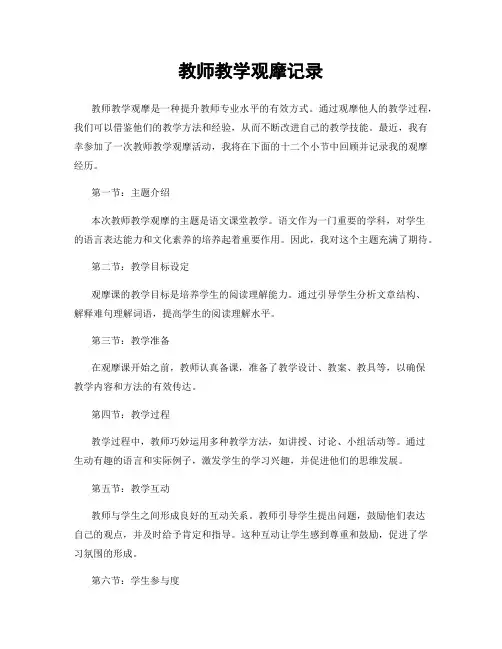 教师教学观摩记录

教师教学观摩是一种提升教师专业水平的有效方式。通过观摩他人的教学过程，我们可以借鉴他们的教学方法和经验，从而不断改进自己的教学技能。最近，我有幸参加了一次教师教学观摩活动，我将在下面的十二个小节中回顾并记录我的观摩经历。

第一节：主题介绍

本次教师教学观摩的主题是语文课堂教学。语文作为一门重要的学科，对学生的语言表达能力和文化素养的培养起着重要作用。因此，我对这个主题充满了期待。

第二节：教学目标设定

观摩课的教学目标是培养学生的阅读理解能力。通过引导学生分析文章结构、解释难句理解词语，提高学生的阅读理解水平。

第三节：教学准备

在观摩课开始之前，教师认真备课，准备了教学设计、教案、教具等，以确保教学内容和方法的有效传达。

第四节：教学过程

教学过程中，教师巧妙运用多种教学方法，如讲授、讨论、小组活动等。通过生动有趣的语言和实际例子，激发学生的学习兴趣，并促进他们的思维发展。

第五节：教学互动

教师与学生之间形成良好的互动关系。教师引导学生提出问题，鼓励他们表达自己的观点，并及时给予肯定和指导。这种互动让学生感到尊重和鼓励，促进了学习氛围的形成。

第六节：学生参与度